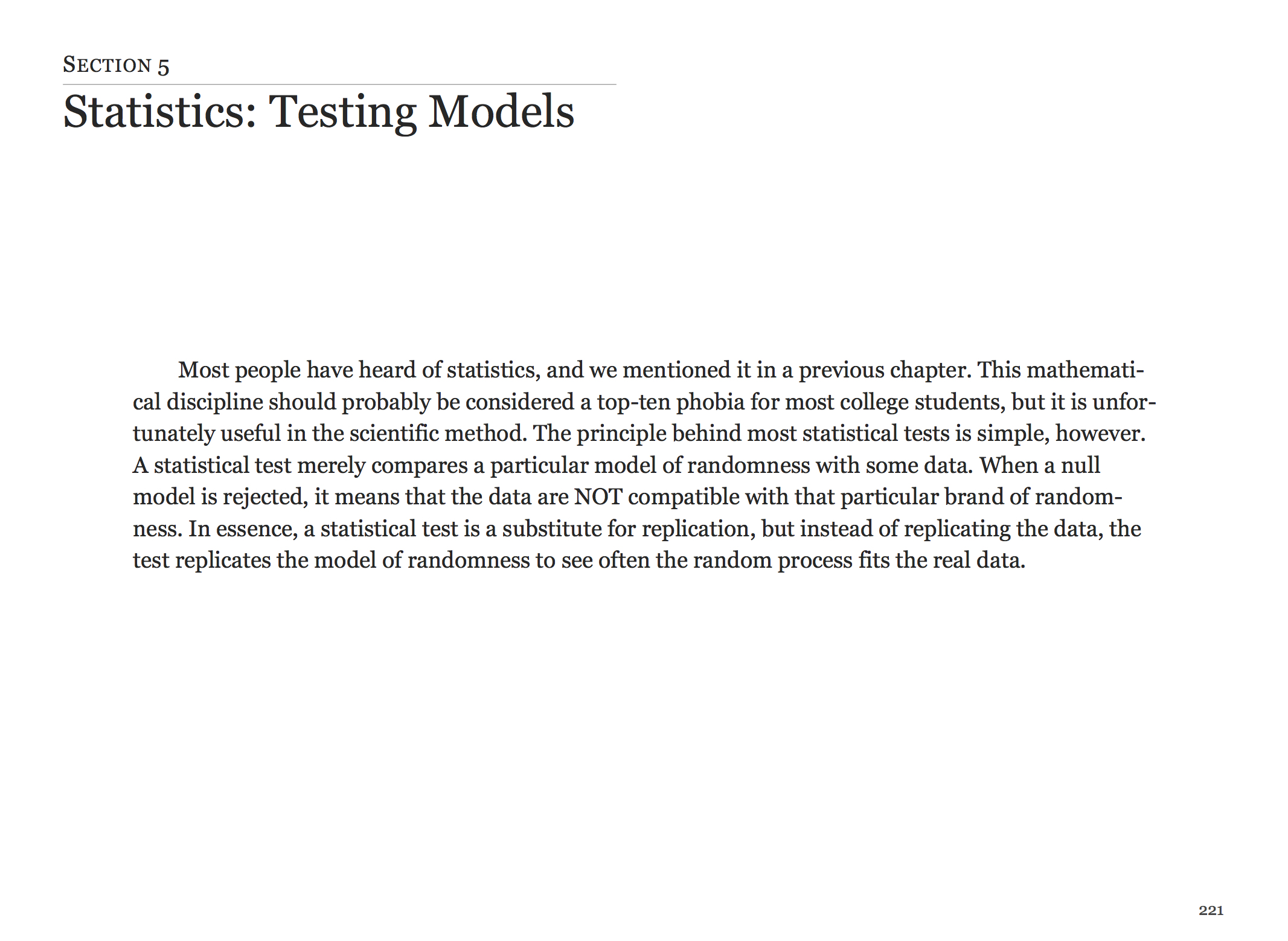 SECTION 5

Statistics: Testing Models

Most people have heard of statistics, and we mentioned it in a previous chapter. This mathematical discipline should probably be considered a top-ten phobia for most college students, but it is unfortunately useful in the scientific method. The principle behind most statistical tests is simple, however. A statistical test merely compares a particular model of randomness with some data. When a null model is rejected, it means that the data are NOT compatible with that particular brand of randomness. In essence, a statistical test is a substitute for replication, but instead of replicating the data, the test replicates the model of randomness to see often the random process fits the real data.

221